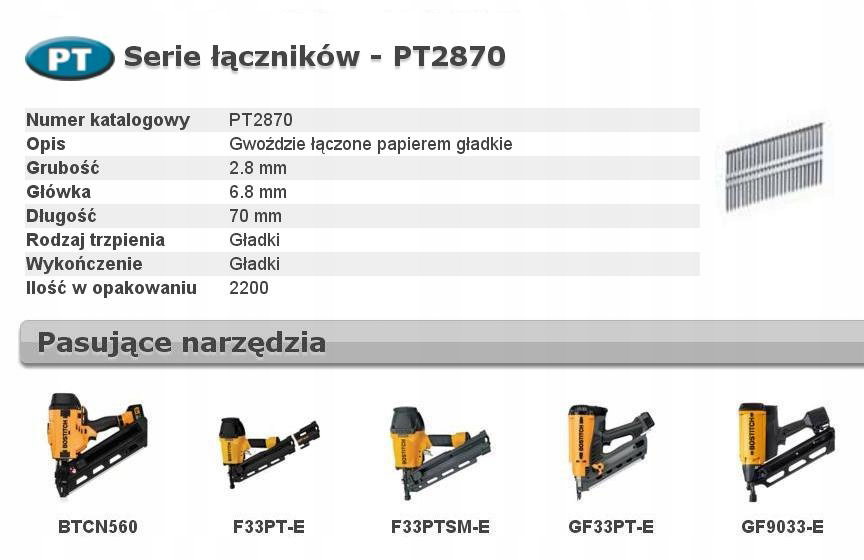 PT Serie łączników - PT2870

Numer katalogowy PT2870
Opis Gwoździe łączone papierem gładkie
Grubość 2.8 mm
Główka 6.8 mm
Długość 70 mm
Rodzaj trzpienia Gładki
Wykończenie Gładki
Ilość w opakowaniu 2200

Pasujące narzędzia

BTCN560
F33PT-E
F33PTSM-E
GF33PT-E
GF9033-E